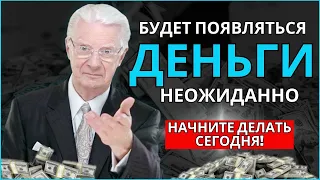 БУДЕТ ПОЯВЛЯТЬСЯ
ДЕНЬГИ
НЕОЖИДАННО

НАЧНИТЕ ДЕЛАТЬ СЕГОДНЯ!